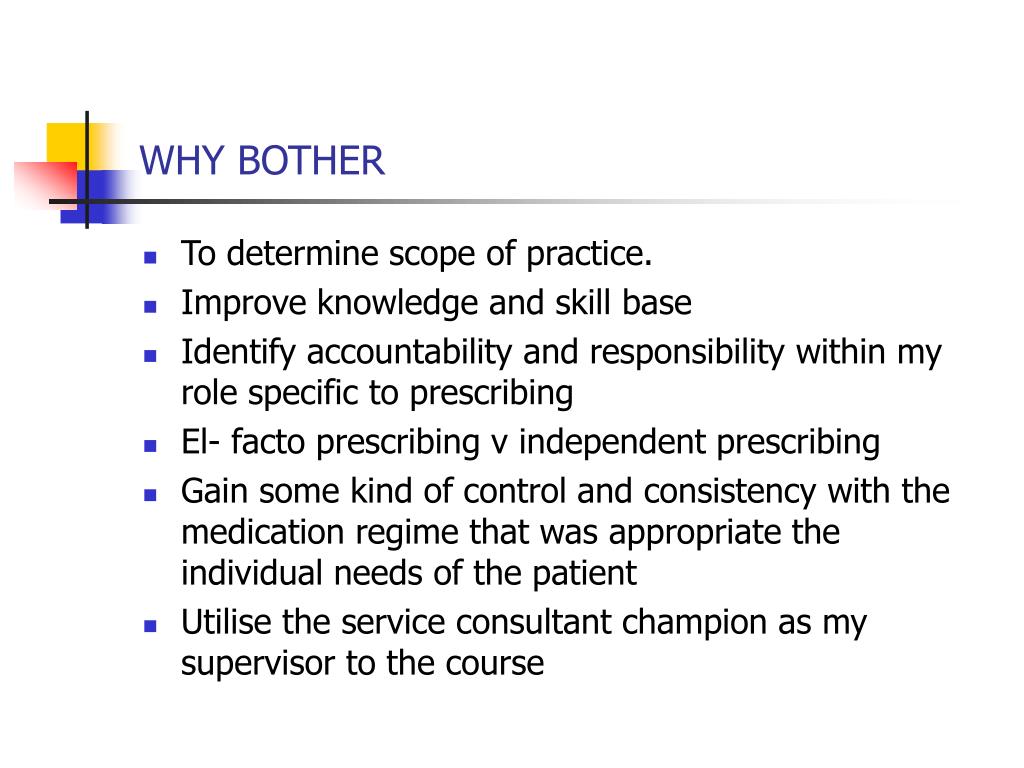 WHY BOTHER

- To determine scope of practice.
- Improve knowledge and skill base
- Identify accountability and responsibility within my role specific to prescribing
- El- facto prescribing v independent prescribing
- Gain some kind of control and consistency with the medication regime that was appropriate the individual needs of the patient
- Utilise the service consultant champion as my supervisor to the course